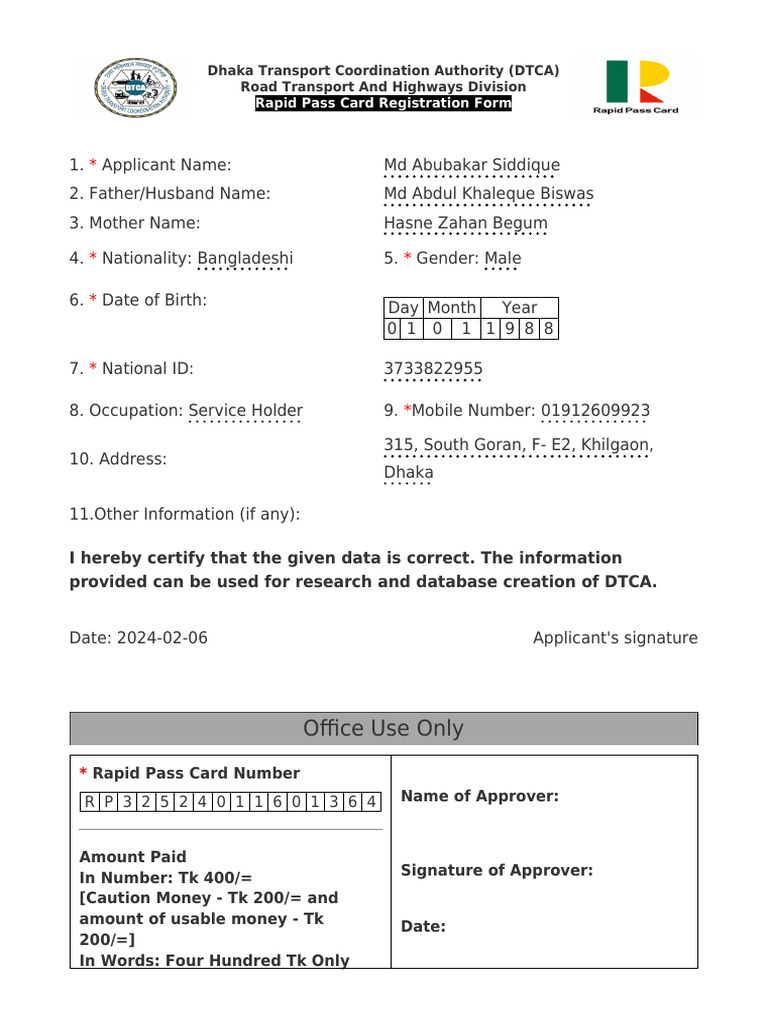 DTCA

Dhaka Transport Coordination Authority (DTCA)
Road Transport And Highways Division
Rapid Pass Card Registration Form

Rapid Pass Card

1. * Applicant Name: Md Abubakar Siddique
2. Father/Husband Name: Md Abdul Khaleque Biswas
3. Mother Name: Hasne Zahan Begum
4. * Nationality: Bangladeshi
5. * Gender: Male
6. * Date of Birth:

| Day | | Month | | Year | | | |
|---|---|---|---|---|---|---|---|
| 0 | 1 | 0 | 1 | 1 | 9 | 8 | 8 |

7. * National ID: 3733822955
8. Occupation: Service Holder
9. *Mobile Number: 01912609923
10. Address: 315, South Goran, F- E2, Khilgaon, Dhaka
11.Other Information (if any):

I hereby certify that the given data is correct. The information provided can be used for research and database creation of DTCA.

Date: 2024-02-06

Applicant's signature

Office Use Only

* Rapid Pass Card Number

| R | P | 3 | 2 | 5 | 2 | 4 | 0 | 1 | 1 | 6 | 0 | 1 | 3 | 6 | 4 |
|---|---|---|---|---|---|---|---|---|---|---|---|---|---|---|---|

Amount Paid
In Number: Tk 400/=
[Caution Money - Tk 200/= and amount of usable money - Tk 200/=]
In Words: Four Hundred Tk Only

Name of Approver:

Signature of Approver:

Date: